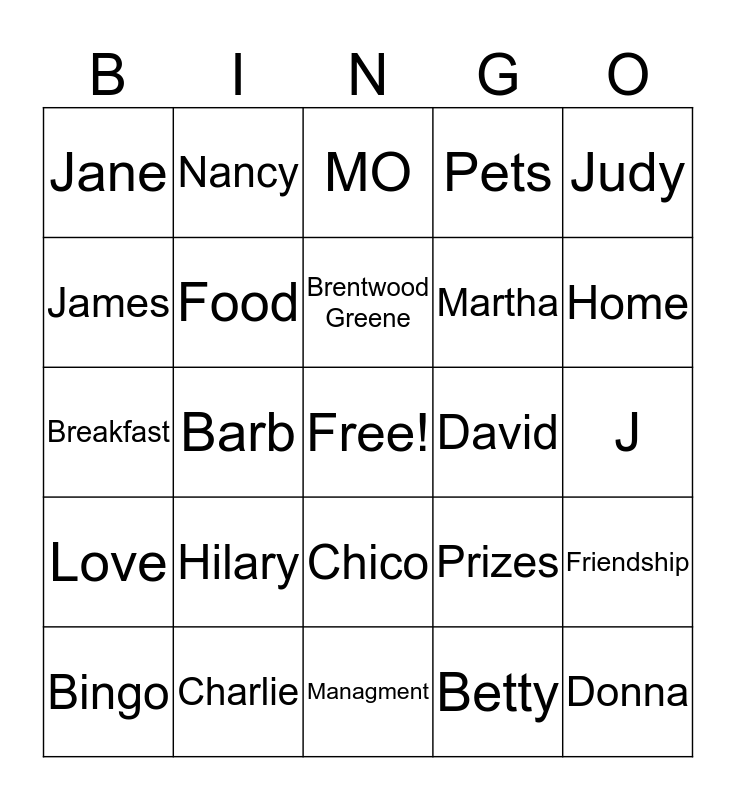 | B | I | N | G | O |
|---|---|---|---|---|
| Jane | Nancy | MO | Pets | Judy |
| James | Food | Brentwood Greene | Martha | Home |
| Breakfast | Barb | Free! | David | J |
| Love | Hilary | Chico | Prizes | Friendship |
| Bingo | Charlie | Managment | Betty | Donna |